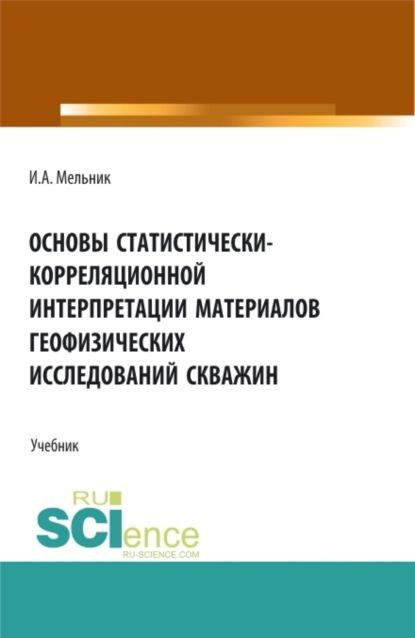 И.А. Мельник

ОСНОВЫ СТАТИСТИЧЕСКИ-КОРРЕЛЯЦИОННОЙ ИНТЕРПРЕТАЦИИ МАТЕРИАЛОВ ГЕОФИЗИЧЕСКИХ ИССЛЕДОВАНИЙ СКВАЖИН

Учебник

RU SCIence RU-SCIENCE.COM